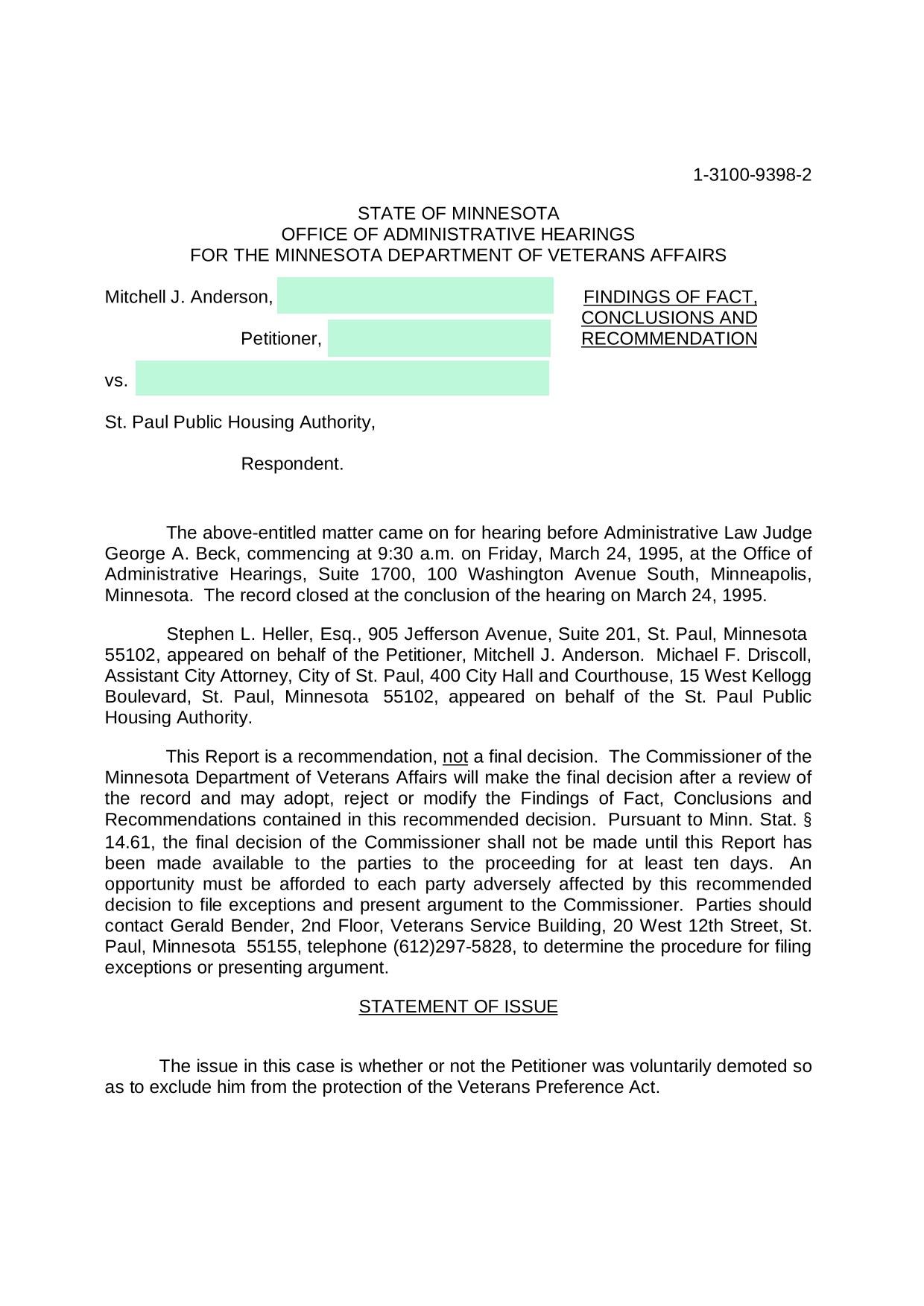 1-3100-9398-2

STATE OF MINNESOTA
OFFICE OF ADMINISTRATIVE HEARINGS
FOR THE MINNESOTA DEPARTMENT OF VETERANS AFFAIRS

Mitchell J. Anderson,

Petitioner,

vs.

St. Paul Public Housing Authority,

Respondent.

FINDINGS OF FACT, CONCLUSIONS AND RECOMMENDATION

The above-entitled matter came on for hearing before Administrative Law Judge George A. Beck, commencing at 9:30 a.m. on Friday, March 24, 1995, at the Office of Administrative Hearings, Suite 1700, 100 Washington Avenue South, Minneapolis, Minnesota. The record closed at the conclusion of the hearing on March 24, 1995.

Stephen L. Heller, Esq., 905 Jefferson Avenue, Suite 201, St. Paul, Minnesota 55102, appeared on behalf of the Petitioner, Mitchell J. Anderson. Michael F. Driscoll, Assistant City Attorney, City of St. Paul, 400 City Hall and Courthouse, 15 West Kellogg Boulevard, St. Paul, Minnesota 55102, appeared on behalf of the St. Paul Public Housing Authority.

This Report is a recommendation, not a final decision. The Commissioner of the Minnesota Department of Veterans Affairs will make the final decision after a review of the record and may adopt, reject or modify the Findings of Fact, Conclusions and Recommendations contained in this recommended decision. Pursuant to Minn. Stat. § 14.61, the final decision of the Commissioner shall not be made until this Report has been made available to the parties to the proceeding for at least ten days. An opportunity must be afforded to each party adversely affected by this recommended decision to file exceptions and present argument to the Commissioner. Parties should contact Gerald Bender, 2nd Floor, Veterans Service Building, 20 West 12th Street, St. Paul, Minnesota 55155, telephone (612)297-5828, to determine the procedure for filing exceptions or presenting argument.

STATEMENT OF ISSUE

The issue in this case is whether or not the Petitioner was voluntarily demoted so as to exclude him from the protection of the Veterans Preference Act.